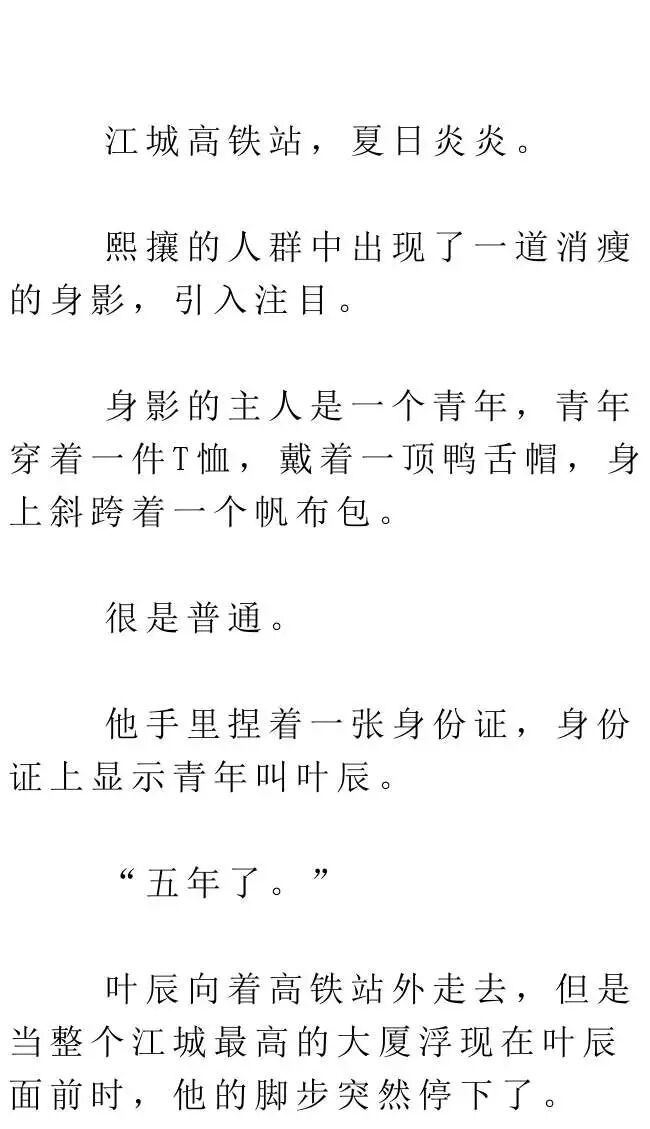 江城高铁站，夏日炎炎。

熙攘的人群中出现了一道消瘦的身影，引入注目。

身影的主人是一个青年，青年穿着一件T恤，戴着一顶鸭舌帽，身上斜跨着一个帆布包。

很是普通。

他手里捏着一张身份证，身份证上显示青年叫叶辰。

“五年了。”

叶辰向着高铁站外走去，但是当整个江城最高的大厦浮现在叶辰面前时，他的脚步突然停下了。